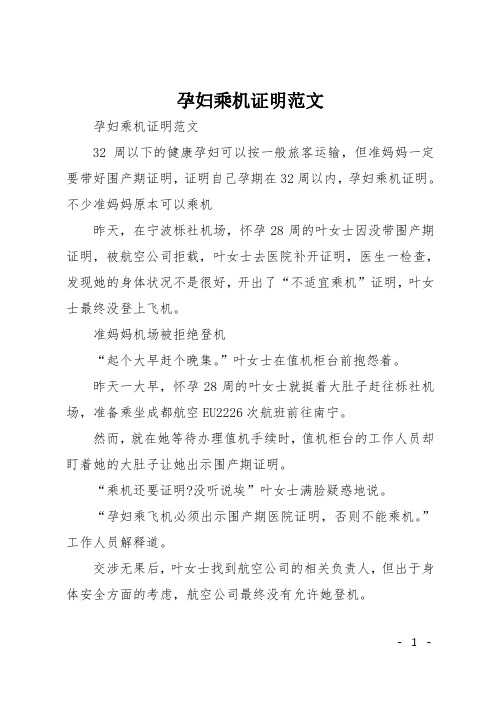 孕妇乘机证明范文

孕妇乘机证明范文

32 周以下的健康孕妇可以按一般旅客运输，但准妈妈一定要带好围产期证明，证明自己孕期在 32 周以内，孕妇乘机证明。不少准妈妈原本可以乘机

昨天，在宁波栎社机场，怀孕 28 周的叶女士因没带围产期证明，被航空公司拒载，叶女士去医院补开证明，医生一检查，发现她的身体状况不是很好，开出了“不适宜乘机”证明，叶女士最终没登上飞机。

准妈妈机场被拒绝登机

“起个大早赶个晚集。”叶女士在值机柜台前抱怨着。

昨天一大早，怀孕 28 周的叶女士就挺着大肚子赶往栎社机场，准备乘坐成都航空 EU2226 次航班前往南宁。

然而，就在她等待办理值机手续时，值机柜台的工作人员却盯着她的大肚子让她出示围产期证明。

“乘机还要证明?没听说埃”叶女士满脸疑惑地说。

“孕妇乘飞机必须出示围产期医院证明，否则不能乘机。”工作人员解释道。

交涉无果后，叶女士找到航空公司的相关负责人，但出于身体安全方面的考虑，航空公司最终没有允许她登机。

- 1 -